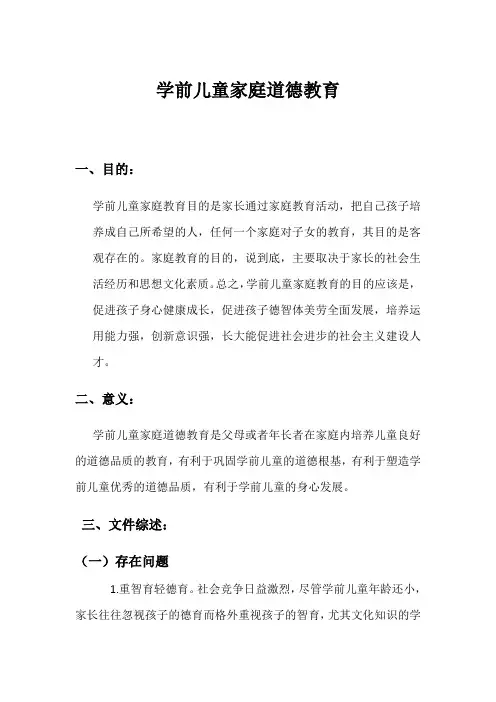 学前儿童家庭道德教育

一、目的：

学前儿童家庭教育目的是家长通过家庭教育活动，把自己孩子培养成自己所希望的人，任何一个家庭对子女的教育，其目的是客观存在的。家庭教育的目的，说到底，主要取决于家长的社会生活经历和思想文化素质。总之，学前儿童家庭教育的目的应该是，促进孩子身心健康成长，促进孩子德智体美劳全面发展，培养运用能力强，创新意识强，长大能促进社会进步的社会主义建设人才。

二、意义：

学前儿童家庭道德教育是父母或者年长者在家庭内培养儿童良好的道德品质的教育，有利于巩固学前儿童的道德根基，有利于塑造学前儿童优秀的道德品质，有利于学前儿童的身心发展。

三、文件综述：

（一）存在问题

1.重智育轻德育。社会竞争日益激烈，尽管学前儿童年龄还小，家长往往忽视孩子的德育而格外重视孩子的智育，尤其文化知识的学